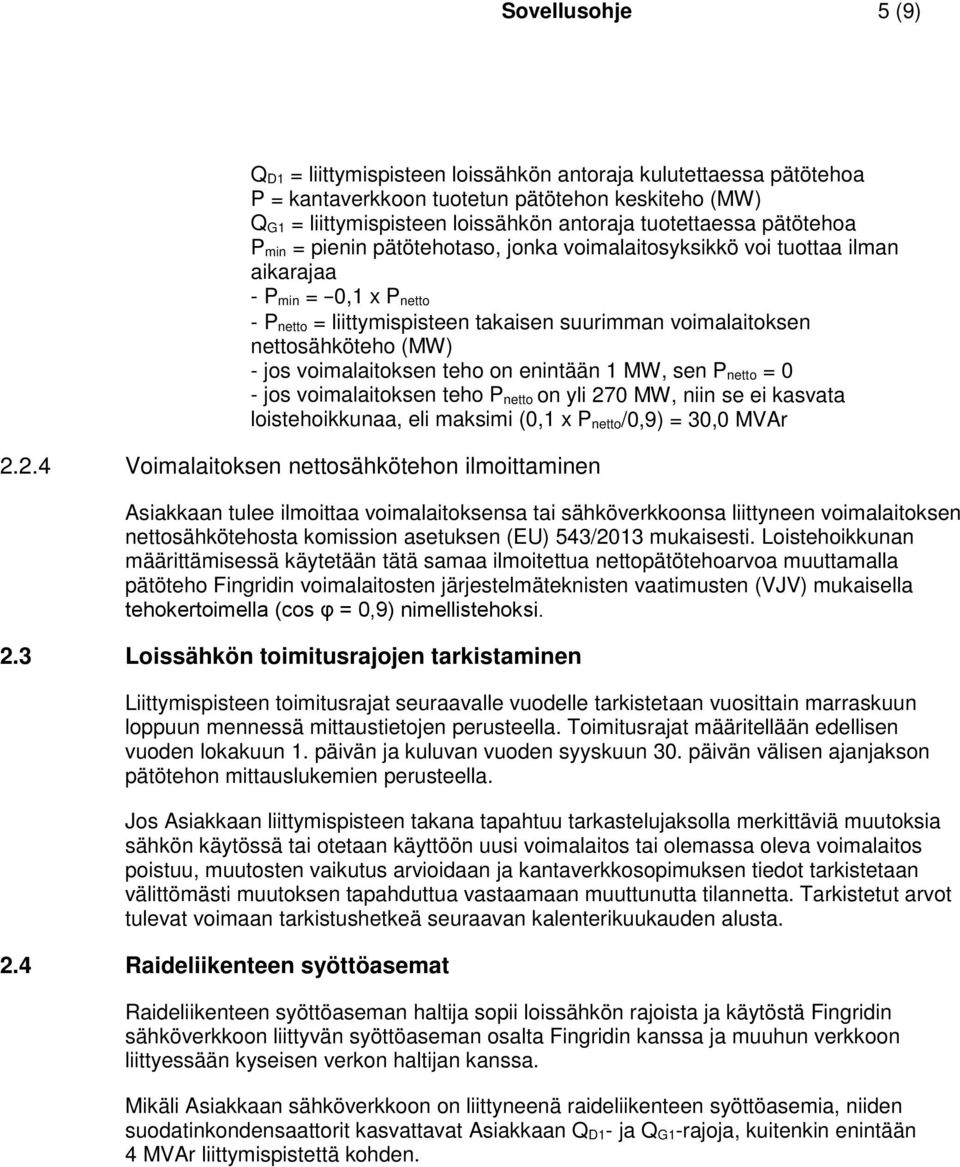 Sovellusohje 5 (9)

$Q_{D1}$ = liittymispisteen loissähkön antoraja kulutettaessa pätötehoa
P = kantaverkkoon tuotetun pätötehon keskiteho (MW)
$Q_{G1}$ = liittymispisteen loissähkön antoraja tuotettaessa pätötehoa
$P_{min}$ = pienin pätötehotaso, jonka voimalaitosyksikkö voi tuottaa ilman aikarajaa
- $P_{min}$ = −0,1 x $P_{netto}$
- $P_{netto}$ = liittymispisteen takaisen suurimman voimalaitoksen nettosähköteho (MW)
- jos voimalaitoksen teho on enintään 1 MW, sen $P_{netto}$ = 0
- jos voimalaitoksen teho $P_{netto}$ on yli 270 MW, niin se ei kasvata loistehoikkunaa, eli maksimi (0,1 x $P_{netto}$/0,9) = 30,0 MVAr

2.2.4 Voimalaitoksen nettosähkötehon ilmoittaminen

Asiakkaan tulee ilmoittaa voimalaitoksensa tai sähköverkkoonsa liittyneen voimalaitoksen nettosähkötehosta komission asetuksen (EU) 543/2013 mukaisesti. Loistehoikkunan määrittämisessä käytetään tätä samaa ilmoitettua nettopätötehoarvoa muuttamalla pätöteho Fingridin voimalaitosten järjestelmäteknisten vaatimusten (VJV) mukaisella tehokertoimella (cos φ = 0,9) nimellistehoksi.

2.3 Loissähkön toimitusrajojen tarkistaminen

Liittymispisteen toimitusrajat seuraavalle vuodelle tarkistetaan vuosittain marraskuun loppuun mennessä mittaustietojen perusteella. Toimitusrajat määritellään edellisen vuoden lokakuun 1. päivän ja kuluvan vuoden syyskuun 30. päivän välisen ajanjakson pätötehon mittauslukemien perusteella.

Jos Asiakkaan liittymispisteen takana tapahtuu tarkastelujaksolla merkittäviä muutoksia sähkön käytössä tai otetaan käyttöön uusi voimalaitos tai olemassa oleva voimalaitos poistuu, muutosten vaikutus arvioidaan ja kantaverkkosopimuksen tiedot tarkistetaan välittömästi muutoksen tapahduttua vastaamaan muuttunutta tilannetta. Tarkistetut arvot tulevat voimaan tarkistushetkeä seuraavan kalenterikuukauden alusta.

2.4 Raideliikenteen syöttöasemat

Raideliikenteen syöttöaseman haltija sopii loissähkön rajoista ja käytöstä Fingridin sähköverkkoon liittyvän syöttöaseman osalta Fingridin kanssa ja muuhun verkkoon liittyessään kyseisen verkon haltijan kanssa.

Mikäli Asiakkaan sähköverkkoon on liittyneenä raideliikenteen syöttöasemia, niiden suodatinkondensaattorit kasvattavat Asiakkaan $Q_{D1}$- ja $Q_{G1}$-rajoja, kuitenkin enintään 4 MVAr liittymispistettä kohden.